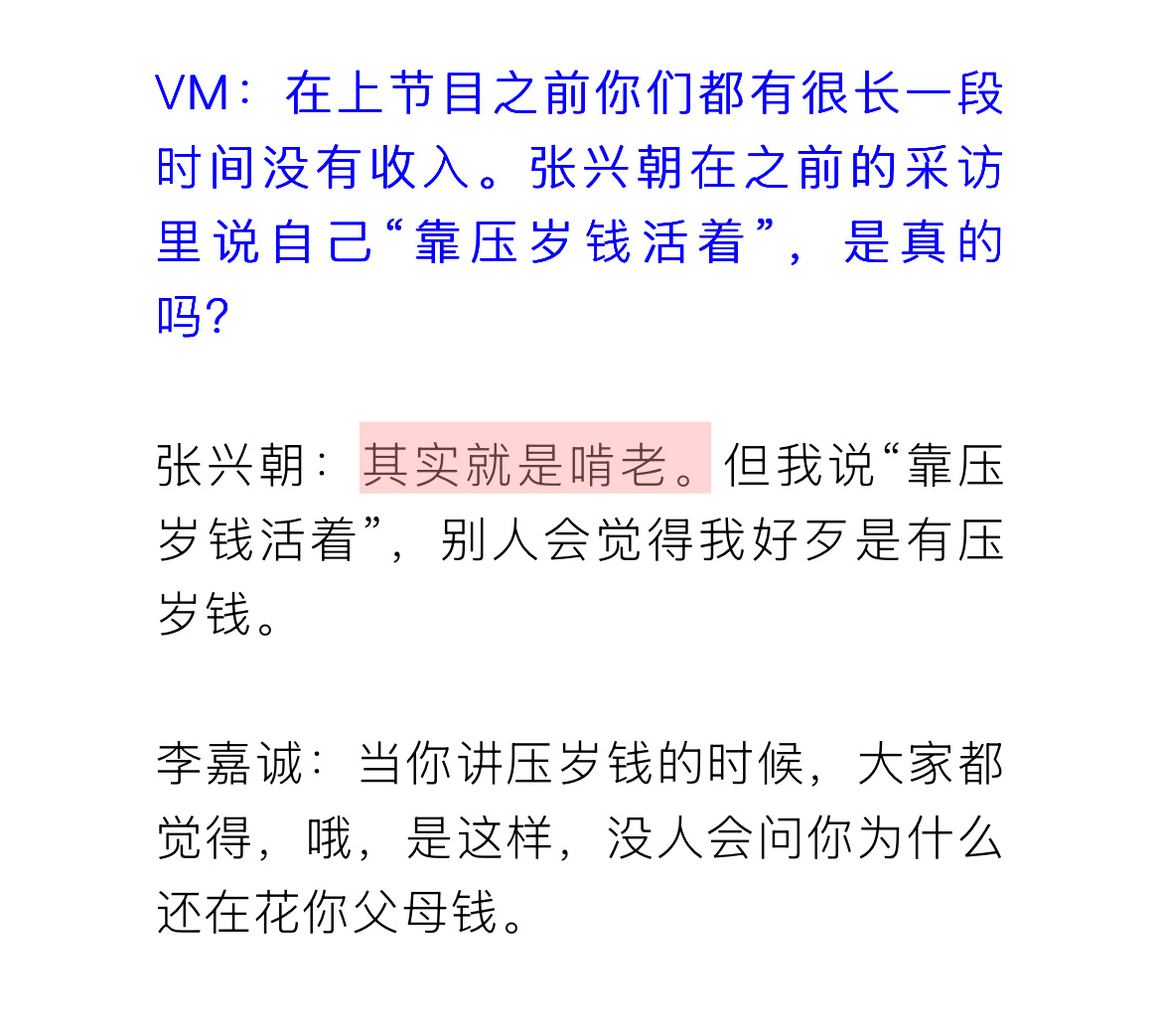 VM：在上节目之前你们都有很长一段时间没有收入。张兴朝在之前的采访里说自己“靠压岁钱活着”，是真的吗？

张兴朝：其实就是啃老。但我说“靠压岁钱活着”，别人会觉得我好歹是有压岁钱。

李嘉诚：当你讲压岁钱的时候，大家都觉得，哦，是这样，没人会问你为什么还在花你父母钱。